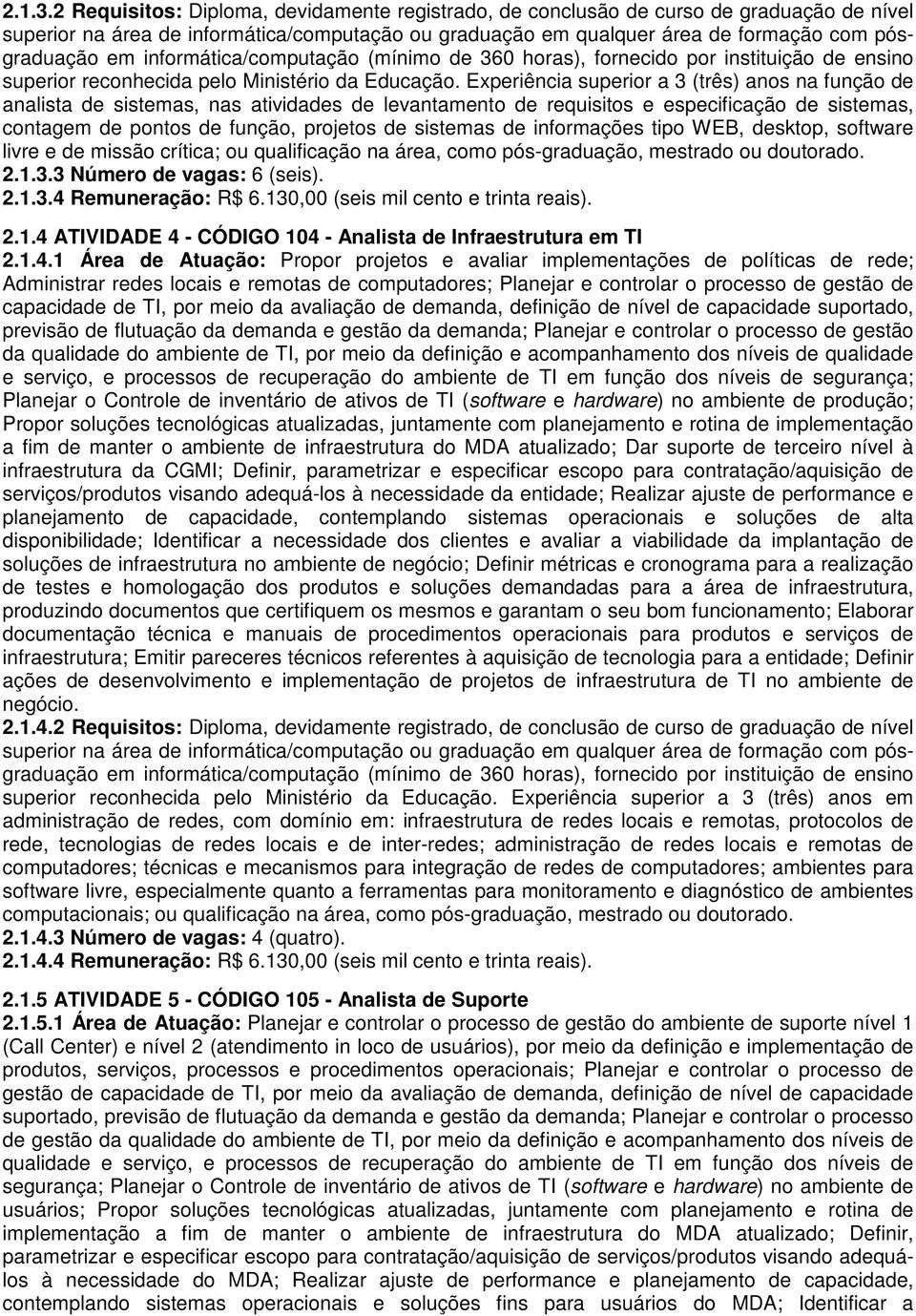 2.1.3.2 Requisitos: Diploma, devidamente registrado, de conclusão de curso de graduação de nível superior na área de informática/computação ou graduação em qualquer área de formação com pós-graduação em informática/computação (mínimo de 360 horas), fornecido por instituição de ensino superior reconhecida pelo Ministério da Educação. Experiência superior a 3 (três) anos na função de analista de sistemas, nas atividades de levantamento de requisitos e especificação de sistemas, contagem de pontos de função, projetos de sistemas de informações tipo WEB, desktop, software livre e de missão crítica; ou qualificação na área, como pós-graduação, mestrado ou doutorado.
2.1.3.3 Número de vagas: 6 (seis).
2.1.3.4 Remuneração: R$ 6.130,00 (seis mil cento e trinta reais).

2.1.4 ATIVIDADE 4 - CÓDIGO 104 - Analista de Infraestrutura em TI
2.1.4.1 Área de Atuação: Propor projetos e avaliar implementações de políticas de rede; Administrar redes locais e remotas de computadores; Planejar e controlar o processo de gestão de capacidade de TI, por meio da avaliação de demanda, definição de nível de capacidade suportado, previsão de flutuação da demanda e gestão da demanda; Planejar e controlar o processo de gestão da qualidade do ambiente de TI, por meio da definição e acompanhamento dos níveis de qualidade e serviço, e processos de recuperação do ambiente de TI em função dos níveis de segurança; Planejar o Controle de inventário de ativos de TI (software e hardware) no ambiente de produção; Propor soluções tecnológicas atualizadas, juntamente com planejamento e rotina de implementação a fim de manter o ambiente de infraestrutura do MDA atualizado; Dar suporte de terceiro nível à infraestrutura da CGMI; Definir, parametrizar e especificar escopo para contratação/aquisição de serviços/produtos visando adequá-los à necessidade da entidade; Realizar ajuste de performance e planejamento de capacidade, contemplando sistemas operacionais e soluções de alta disponibilidade; Identificar a necessidade dos clientes e avaliar a viabilidade da implantação de soluções de infraestrutura no ambiente de negócio; Definir métricas e cronograma para a realização de testes e homologação dos produtos e soluções demandadas para a área de infraestrutura, produzindo documentos que certifiquem os mesmos e garantam o seu bom funcionamento; Elaborar documentação técnica e manuais de procedimentos operacionais para produtos e serviços de infraestrutura; Emitir pareceres técnicos referentes à aquisição de tecnologia para a entidade; Definir ações de desenvolvimento e implementação de projetos de infraestrutura de TI no ambiente de negócio.
2.1.4.2 Requisitos: Diploma, devidamente registrado, de conclusão de curso de graduação de nível superior na área de informática/computação ou graduação em qualquer área de formação com pós-graduação em informática/computação (mínimo de 360 horas), fornecido por instituição de ensino superior reconhecida pelo Ministério da Educação. Experiência superior a 3 (três) anos em administração de redes, com domínio em: infraestrutura de redes locais e remotas, protocolos de rede, tecnologias de redes locais e de inter-redes; administração de redes locais e remotas de computadores; técnicas e mecanismos para integração de redes de computadores; ambientes para software livre, especialmente quanto a ferramentas para monitoramento e diagnóstico de ambientes computacionais; ou qualificação na área, como pós-graduação, mestrado ou doutorado.
2.1.4.3 Número de vagas: 4 (quatro).
2.1.4.4 Remuneração: R$ 6.130,00 (seis mil cento e trinta reais).

2.1.5 ATIVIDADE 5 - CÓDIGO 105 - Analista de Suporte
2.1.5.1 Área de Atuação: Planejar e controlar o processo de gestão do ambiente de suporte nível 1 (Call Center) e nível 2 (atendimento in loco de usuários), por meio da definição e implementação de produtos, serviços, processos e procedimentos operacionais; Planejar e controlar o processo de gestão de capacidade de TI, por meio da avaliação de demanda, definição de nível de capacidade suportado, previsão de flutuação da demanda e gestão da demanda; Planejar e controlar o processo de gestão da qualidade do ambiente de TI, por meio da definição e acompanhamento dos níveis de qualidade e serviço, e processos de recuperação do ambiente de TI em função dos níveis de segurança; Planejar o Controle de inventário de ativos de TI (software e hardware) no ambiente de usuários; Propor soluções tecnológicas atualizadas, juntamente com planejamento e rotina de implementação a fim de manter o ambiente de infraestrutura do MDA atualizado; Definir, parametrizar e especificar escopo para contratação/aquisição de serviços/produtos visando adequá-los à necessidade do MDA; Realizar ajuste de performance e planejamento de capacidade, contemplando sistemas operacionais e soluções fins para usuários do MDA; Identificar a